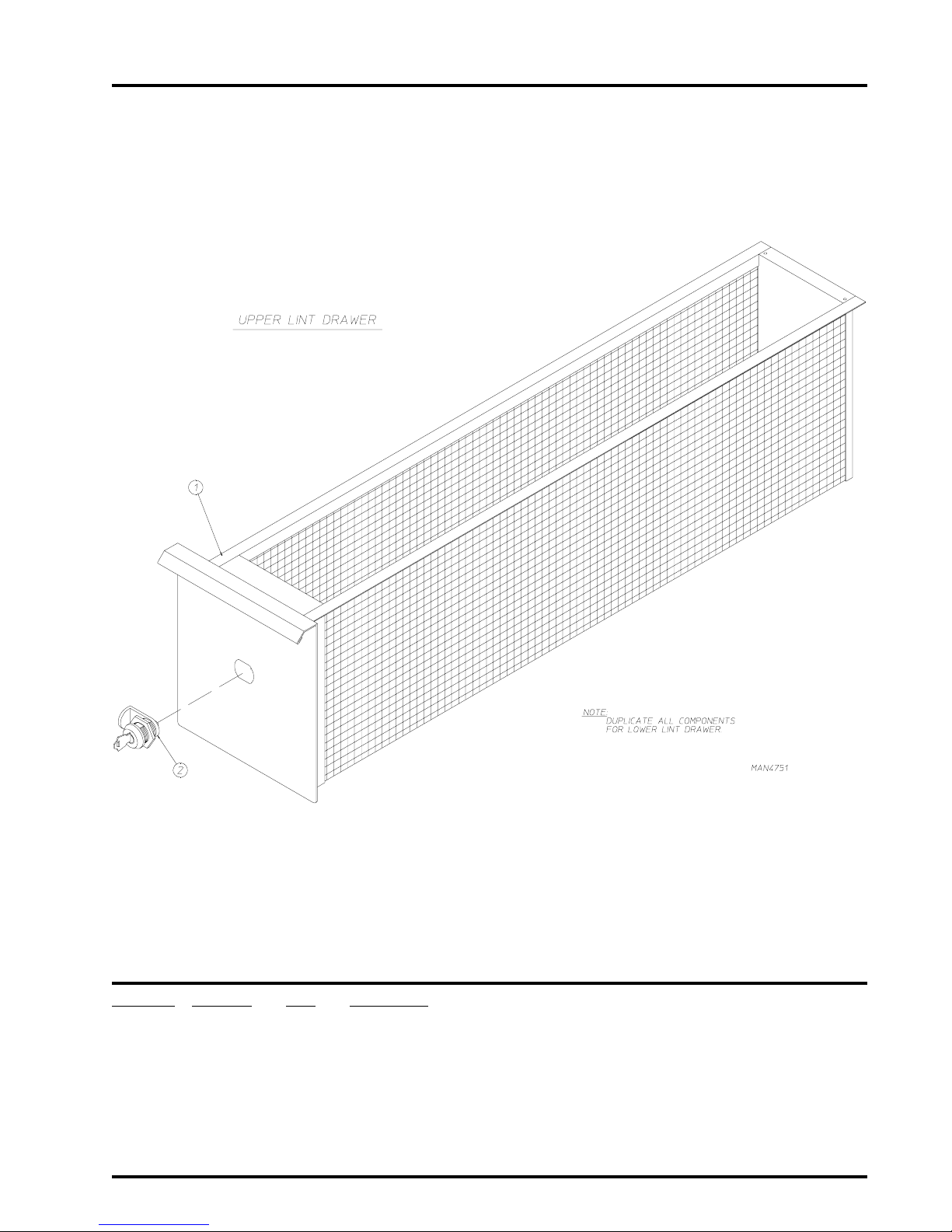 UPPER LINT DRAWER

1

2

NOTE:
DUPLICATE ALL COMPONENTS
FOR LOWER LINT DRAWER

MAN4751